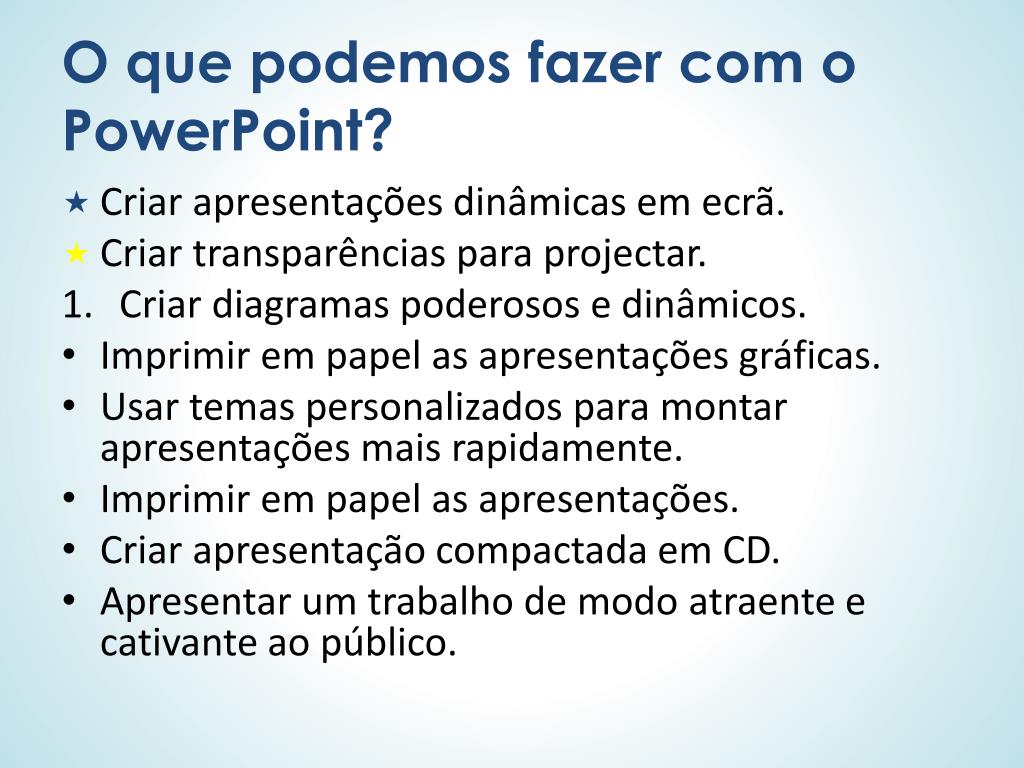 O que podemos fazer com o PowerPoint?

★ Criar apresentações dinâmicas em ecrã.
★ Criar transparências para projectar.
1. Criar diagramas poderosos e dinâmicos.
• Imprimir em papel as apresentações gráficas.
• Usar temas personalizados para montar apresentações mais rapidamente.
• Imprimir em papel as apresentações.
• Criar apresentação compactada em CD.
• Apresentar um trabalho de modo atraente e cativante ao público.